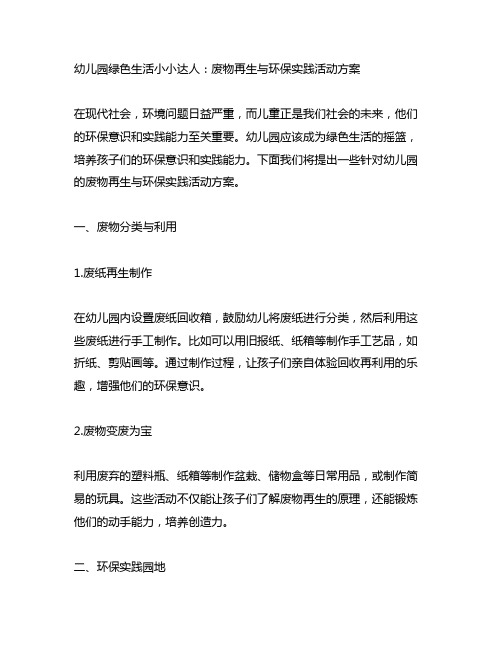 幼儿园绿色生活小小达人：废物再生与环保实践活动方案

在现代社会，环境问题日益严重，而儿童正是我们社会的未来，他们的环保意识和实践能力至关重要。幼儿园应该成为绿色生活的摇篮，培养孩子们的环保意识和实践能力。下面我们将提出一些针对幼儿园的废物再生与环保实践活动方案。

一、废物分类与利用

1.废纸再生制作

在幼儿园内设置废纸回收箱，鼓励幼儿将废纸进行分类，然后利用这些废纸进行手工制作。比如可以用旧报纸、纸箱等制作手工艺品，如折纸、剪贴画等。通过制作过程，让孩子们亲自体验回收再利用的乐趣，增强他们的环保意识。

2.废物变废为宝

利用废弃的塑料瓶、纸箱等制作盆栽、储物盒等日常用品，或制作简易的玩具。这些活动不仅能让孩子们了解废物再生的原理，还能锻炼他们的动手能力，培养创造力。

二、环保实践园地